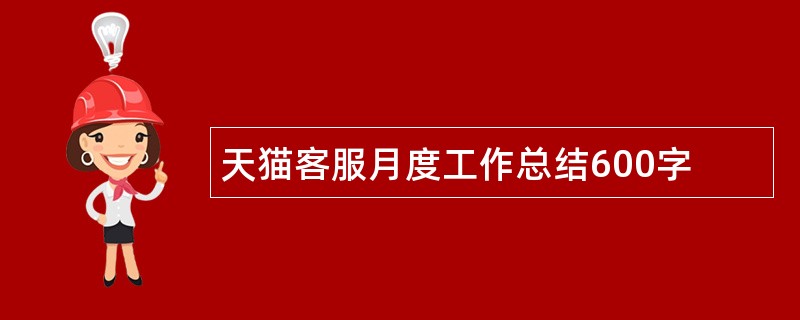 天猫客服月度工作总结600字